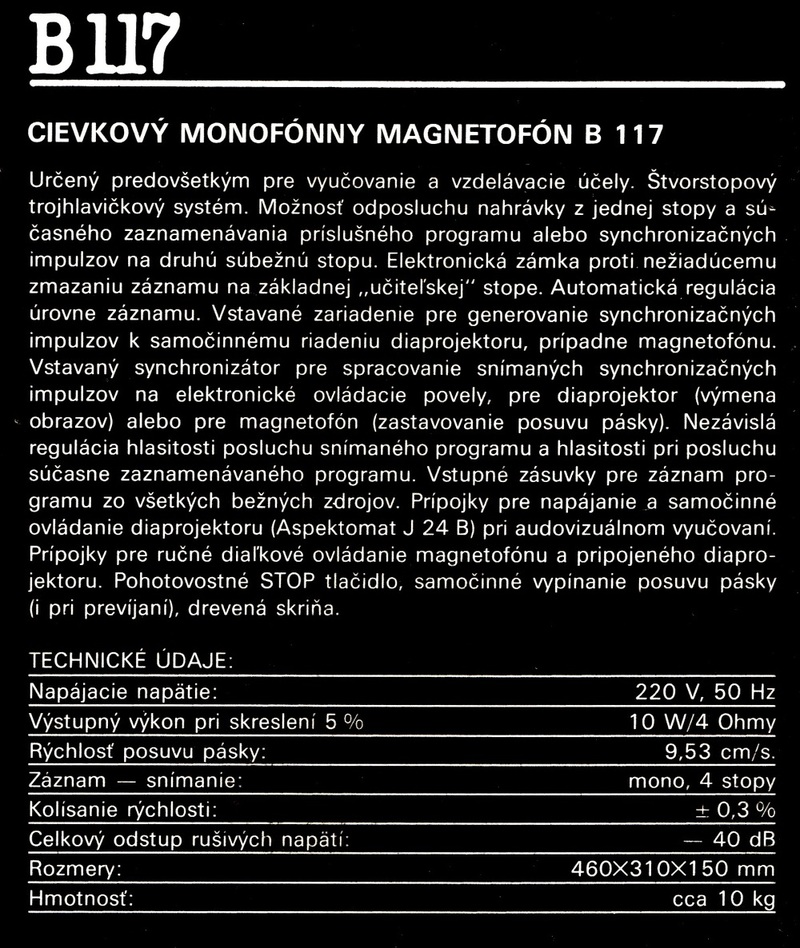 B 117

CIEVKOVÝ MONOFÓNNY MAGNETOFÓN B 117

Určený predovšetkým pre vyučovanie a vzdelávacie účely. Štvorstopový trojhlavičkový systém. Možnosť odposluchu nahrávky z jednej stopy a súčasného zaznamenávania príslušného programu alebo synchronizačných impulzov na druhú súbežnú stopu. Elektronická zámka proti nežiadúcemu zmazaniu záznamu na základnej „učiteľskej" stope. Automatická regulácia úrovne záznamu. Vstavané zariadenie pre generovanie synchronizačných impulzov k samočinnému riadeniu diaprojektoru, prípadne magnetofónu. Vstavaný synchronizátor pre spracovanie snímaných synchronizačných impulzov na elektronické ovládacie povely, pre diaprojektor (výmena obrazov) alebo pre magnetofón (zastavovanie posuvu pásky). Nezávislá regulácia hlasitosti posluchu snímaného programu a hlasitosti pri posluchu súčasne zaznamenávaného programu. Vstupné zásuvky pre záznam programu zo všetkých bežných zdrojov. Prípojky pre napájanie a samočinné ovládanie diaprojektoru (Aspektomat J 24 B) pri audovizuálnom vyučovaní. Prípojky pre ručné diaľkové ovládanie magnetofónu a pripojeného diaprojektoru. Pohotovostné STOP tlačidlo, samočinné vypínanie posuvu pásky (i pri prevíjaní), drevená skriňa.

TECHNICKÉ ÚDAJE:

| | |
|---|---|
| Napájacie napätie: | 220 V, 50 Hz |
| Výstupný výkon pri skreslení 5 % | 10 W/4 Ohmy |
| Rýchlosť posuvu pásky: | 9,53 cm/s. |
| Záznam — snímanie: | mono, 4 stopy |
| Kolisanie rýchlosti: | ± 0,3 % |
| Celkový odstup rušivých napätí: | — 40 dB |
| Rozmery: | 460×310×150 mm |
| Hmotnosť: | cca 10 kg |